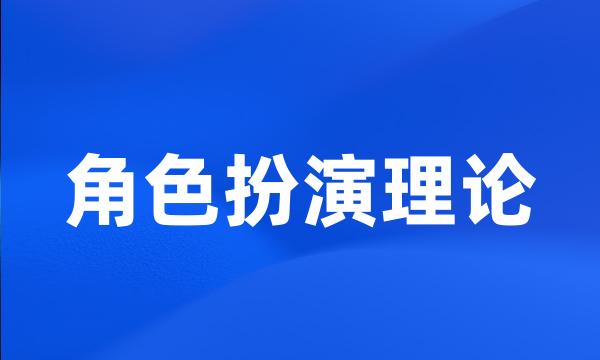 角色扮演理论